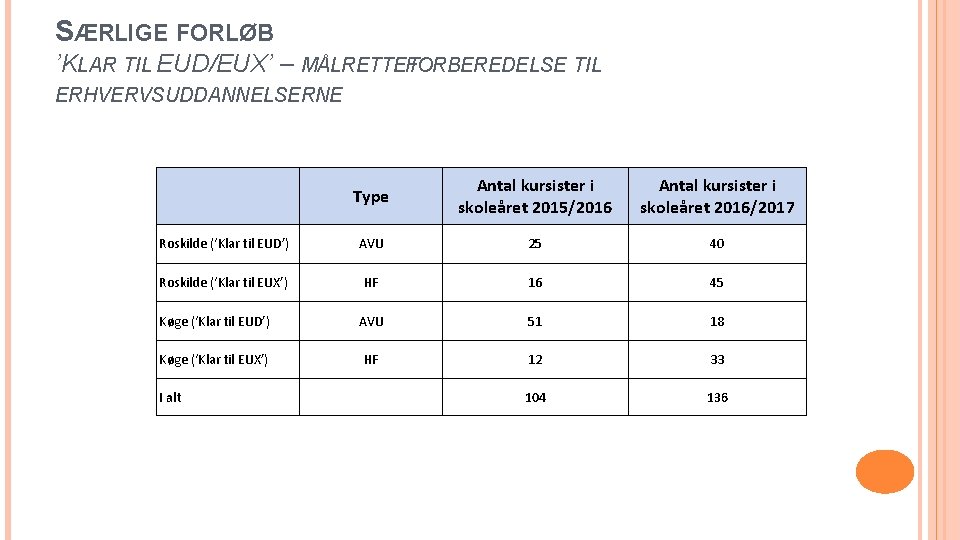 SÆRLIGE FORLØB
'KLAR TIL EUD/EUX' – MÅLRETTET FORBEREDELSE TIL ERHVERVSUDDANNELSERNE

|  | Type | Antal kursister i skoleåret 2015/2016 | Antal kursister i skoleåret 2016/2017 |
|---|---|---|---|
| Roskilde ('Klar til EUD') | AVU | 25 | 40 |
| Roskilde ('Klar til EUX') | HF | 16 | 45 |
| Køge ('Klar til EUD') | AVU | 51 | 18 |
| Køge ('Klar til EUX') | HF | 12 | 33 |
| I alt |  | 104 | 136 |